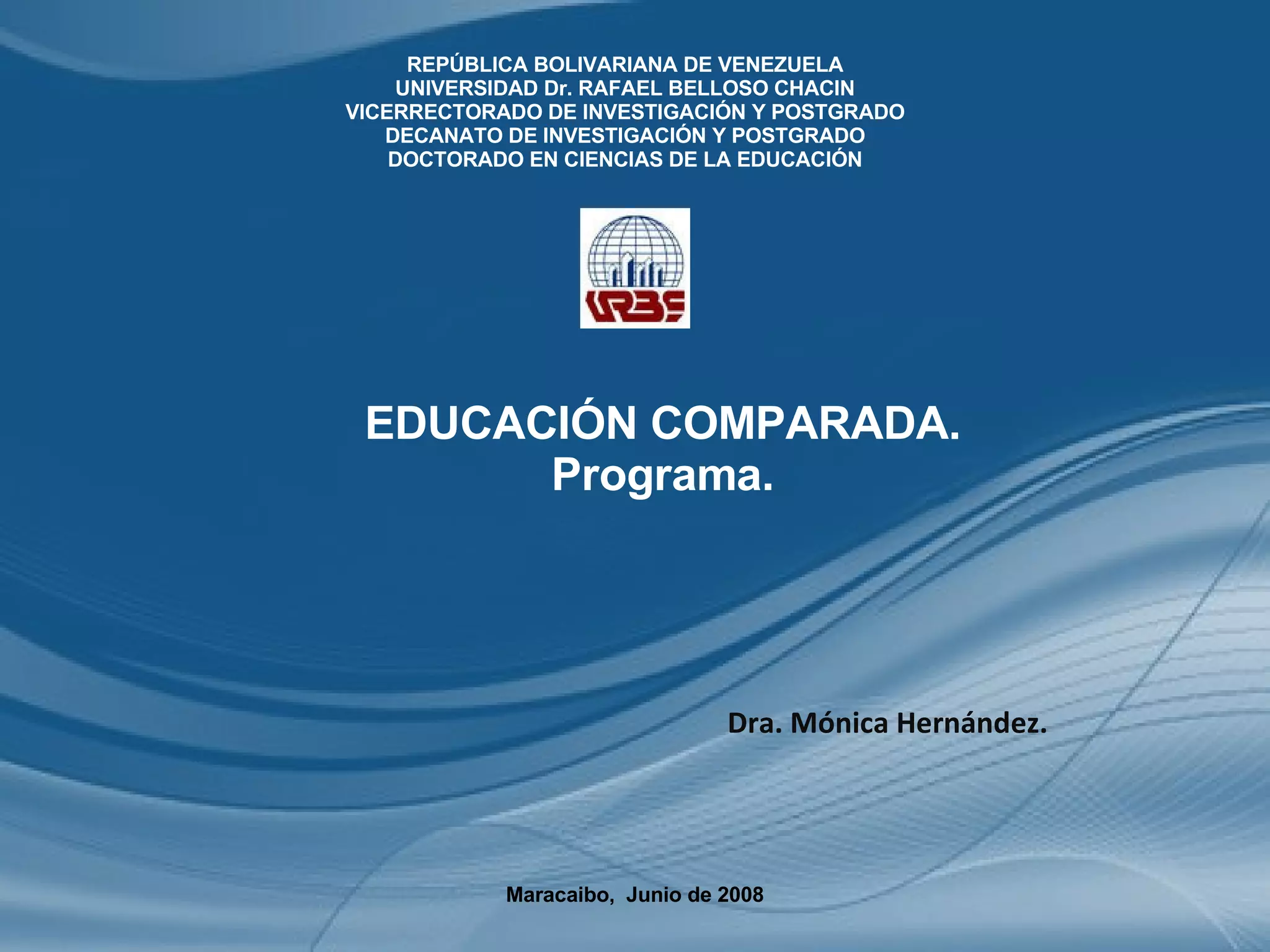 REPÚBLICA BOLIVARIANA DE VENEZUELA
UNIVERSIDAD Dr. RAFAEL BELLOSO CHACIN
VICERRECTORADO DE INVESTIGACIÓN Y POSTGRADO
DECANATO DE INVESTIGACIÓN Y POSTGRADO
DOCTORADO EN CIENCIAS DE LA EDUCACIÓN

URBE

EDUCACIÓN COMPARADA.
Programa.

Dra. Mónica Hernández.

Maracaibo, Junio de 2008